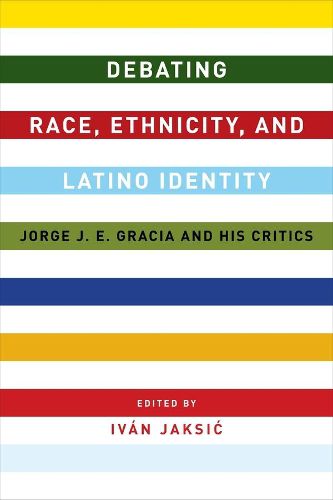 DEBATING

RACE, ETHNICITY, AND

LATINO IDENTITY

JORGE J. E. GRACIA AND HIS CRITICS

EDITED BY

IVÁN JAKSIĆ